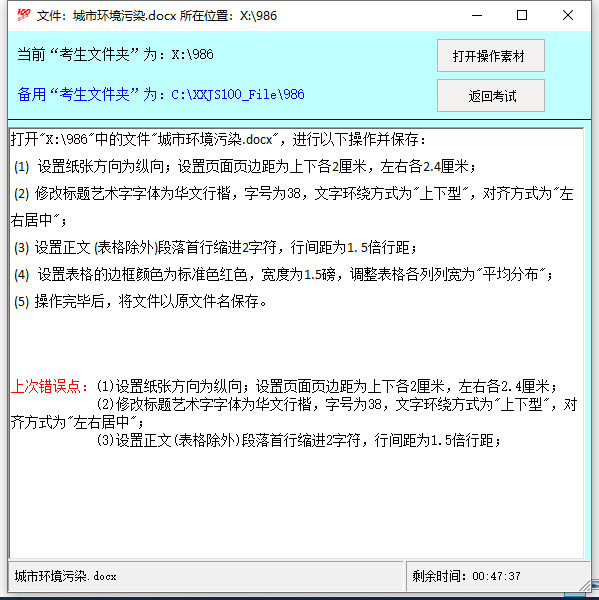 文件：城市环境污染.docx 所在位置：X:\986

当前“考生文件夹”为：X:\986

备用“考生文件夹”为：C:\XXJS100_File\986

打开操作素材

返回考试

打开"X:\986"中的文件"城市环境污染.docx"，进行以下操作并保存：

(1) 设置纸张方向为纵向；设置页面页边距为上下各2厘米，左右各2.4厘米；

(2) 修改标题艺术字字体为华文行楷，字号为38，文字环绕方式为"上下型"，对齐方式为"左右居中"；

(3) 设置正文 (表格除外)段落首行缩进2字符，行间距为1.5倍行距；

(4) 设置表格的边框颜色为标准色红色，宽度为1.5磅，调整表格各列列宽为"平均分布"；

(5) 操作完毕后，将文件以原文件名保存。

上次错误点：(1)设置纸张方向为纵向；设置页面页边距为上下各2厘米，左右各2.4厘米；
(2)修改标题艺术字字体为华文行楷，字号为38，文字环绕方式为"上下型"，对齐方式为"左右居中"；
(3)设置正文(表格除外)段落首行缩进2字符，行间距为1.5倍行距；

城市环境污染.docx

剩余时间：00:47:37